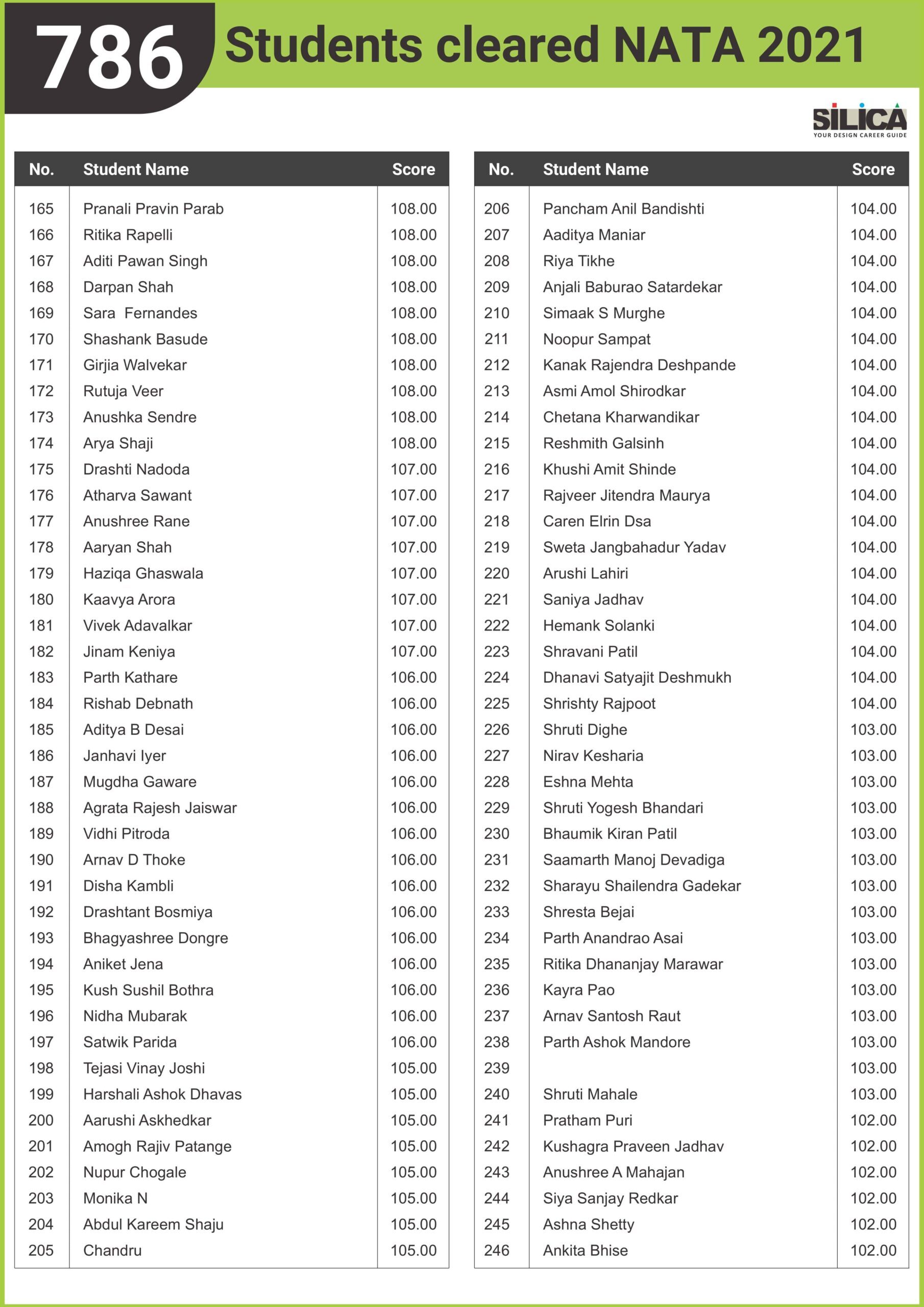 786 Students cleared NATA 2021

SILICA
YOUR DESIGN CAREER GUIDE

| No. | Student Name | Score |
|---|---|---|
| 165 | Pranali Pravin Parab | 108.00 |
| 166 | Ritika Rapelli | 108.00 |
| 167 | Aditi Pawan Singh | 108.00 |
| 168 | Darpan Shah | 108.00 |
| 169 | Sara Fernandes | 108.00 |
| 170 | Shashank Basude | 108.00 |
| 171 | Girjia Walvekar | 108.00 |
| 172 | Rutuja Veer | 108.00 |
| 173 | Anushka Sendre | 108.00 |
| 174 | Arya Shaji | 108.00 |
| 175 | Drashti Nadoda | 107.00 |
| 176 | Atharva Sawant | 107.00 |
| 177 | Anushree Rane | 107.00 |
| 178 | Aaryan Shah | 107.00 |
| 179 | Haziqa Ghaswala | 107.00 |
| 180 | Kaavya Arora | 107.00 |
| 181 | Vivek Adavalkar | 107.00 |
| 182 | Jinam Keniya | 107.00 |
| 183 | Parth Kathare | 106.00 |
| 184 | Rishab Debnath | 106.00 |
| 185 | Aditya B Desai | 106.00 |
| 186 | Janhavi Iyer | 106.00 |
| 187 | Mugdha Gaware | 106.00 |
| 188 | Agrata Rajesh Jaiswar | 106.00 |
| 189 | Vidhi Pitroda | 106.00 |
| 190 | Arnav D Thoke | 106.00 |
| 191 | Disha Kambli | 106.00 |
| 192 | Drashtant Bosmiya | 106.00 |
| 193 | Bhagyashree Dongre | 106.00 |
| 194 | Aniket Jena | 106.00 |
| 195 | Kush Sushil Bothra | 106.00 |
| 196 | Nidha Mubarak | 106.00 |
| 197 | Satwik Parida | 106.00 |
| 198 | Tejasi Vinay Joshi | 105.00 |
| 199 | Harshali Ashok Dhavas | 105.00 |
| 200 | Aarushi Askhedkar | 105.00 |
| 201 | Amogh Rajiv Patange | 105.00 |
| 202 | Nupur Chogale | 105.00 |
| 203 | Monika N | 105.00 |
| 204 | Abdul Kareem Shaju | 105.00 |
| 205 | Chandru | 105.00 |

| No. | Student Name | Score |
|---|---|---|
| 206 | Pancham Anil Bandishti | 104.00 |
| 207 | Aaditya Maniar | 104.00 |
| 208 | Riya Tikhe | 104.00 |
| 209 | Anjali Baburao Satardekar | 104.00 |
| 210 | Simaak S Murghe | 104.00 |
| 211 | Noopur Sampat | 104.00 |
| 212 | Kanak Rajendra Deshpande | 104.00 |
| 213 | Asmi Amol Shirodkar | 104.00 |
| 214 | Chetana Kharwandikar | 104.00 |
| 215 | Reshmith Galsinh | 104.00 |
| 216 | Khushi Amit Shinde | 104.00 |
| 217 | Rajveer Jitendra Maurya | 104.00 |
| 218 | Caren Elrin Dsa | 104.00 |
| 219 | Sweta Jangbahadur Yadav | 104.00 |
| 220 | Arushi Lahiri | 104.00 |
| 221 | Saniya Jadhav | 104.00 |
| 222 | Hemank Solanki | 104.00 |
| 223 | Shravani Patil | 104.00 |
| 224 | Dhanavi Satyajit Deshmukh | 104.00 |
| 225 | Shrishty Rajpoot | 104.00 |
| 226 | Shruti Dighe | 103.00 |
| 227 | Nirav Kesharia | 103.00 |
| 228 | Eshna Mehta | 103.00 |
| 229 | Shruti Yogesh Bhandari | 103.00 |
| 230 | Bhaumik Kiran Patil | 103.00 |
| 231 | Saamarth Manoj Devadiga | 103.00 |
| 232 | Sharayu Shailendra Gadekar | 103.00 |
| 233 | Shresta Bejai | 103.00 |
| 234 | Parth Anandrao Asai | 103.00 |
| 235 | Ritika Dhananjay Marawar | 103.00 |
| 236 | Kayra Pao | 103.00 |
| 237 | Arnav Santosh Raut | 103.00 |
| 238 | Parth Ashok Mandore | 103.00 |
| 239 | | 103.00 |
| 240 | Shruti Mahale | 103.00 |
| 241 | Pratham Puri | 102.00 |
| 242 | Kushagra Praveen Jadhav | 102.00 |
| 243 | Anushree A Mahajan | 102.00 |
| 244 | Siya Sanjay Redkar | 102.00 |
| 245 | Ashna Shetty | 102.00 |
| 246 | Ankita Bhise | 102.00 |